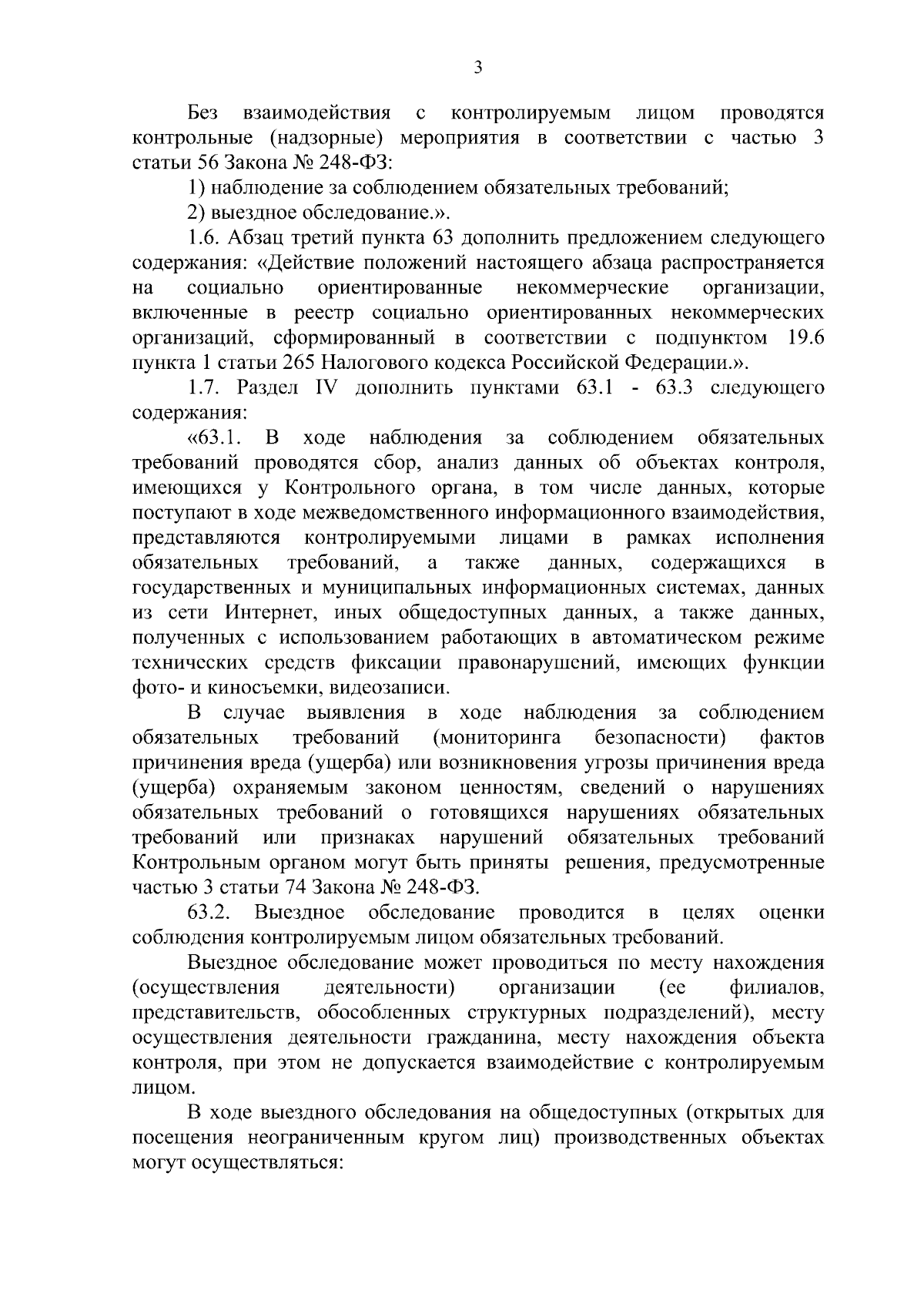 3

Без взаимодействия с контролируемым лицом проводятся контрольные (надзорные) мероприятия в соответствии с частью 3 статьи 56 Закона № 248-ФЗ:

1) наблюдение за соблюдением обязательных требований;

2) выездное обследование.».

1.6. Абзац третий пункта 63 дополнить предложением следующего содержания: «Действие положений настоящего абзаца распространяется на социально ориентированные некоммерческие организации, включенные в реестр социально ориентированных некоммерческих организаций, сформированный в соответствии с подпунктом 19.6 пункта 1 статьи 265 Налогового кодекса Российской Федерации.».

1.7. Раздел IV дополнить пунктами 63.1 - 63.3 следующего содержания:

«63.1. В ходе наблюдения за соблюдением обязательных требований проводятся сбор, анализ данных об объектах контроля, имеющихся у Контрольного органа, в том числе данных, которые поступают в ходе межведомственного информационного взаимодействия, представляются контролируемыми лицами в рамках исполнения обязательных требований, а также данных, содержащихся в государственных и муниципальных информационных системах, данных из сети Интернет, иных общедоступных данных, а также данных, полученных с использованием работающих в автоматическом режиме технических средств фиксации правонарушений, имеющих функции фото- и киносъемки, видеозаписи.

В случае выявления в ходе наблюдения за соблюдением обязательных требований (мониторинга безопасности) фактов причинения вреда (ущерба) или возникновения угрозы причинения вреда (ущерба) охраняемым законом ценностям, сведений о нарушениях обязательных требований о готовящихся нарушениях обязательных требований или признаках нарушений обязательных требований Контрольным органом могут быть приняты решения, предусмотренные частью 3 статьи 74 Закона № 248-ФЗ.

63.2. Выездное обследование проводится в целях оценки соблюдения контролируемым лицом обязательных требований.

Выездное обследование может проводиться по месту нахождения (осуществления деятельности) организации (ее филиалов, представительств, обособленных структурных подразделений), месту осуществления деятельности гражданина, месту нахождения объекта контроля, при этом не допускается взаимодействие с контролируемым лицом.

В ходе выездного обследования на общедоступных (открытых для посещения неограниченным кругом лиц) производственных объектах могут осуществляться: